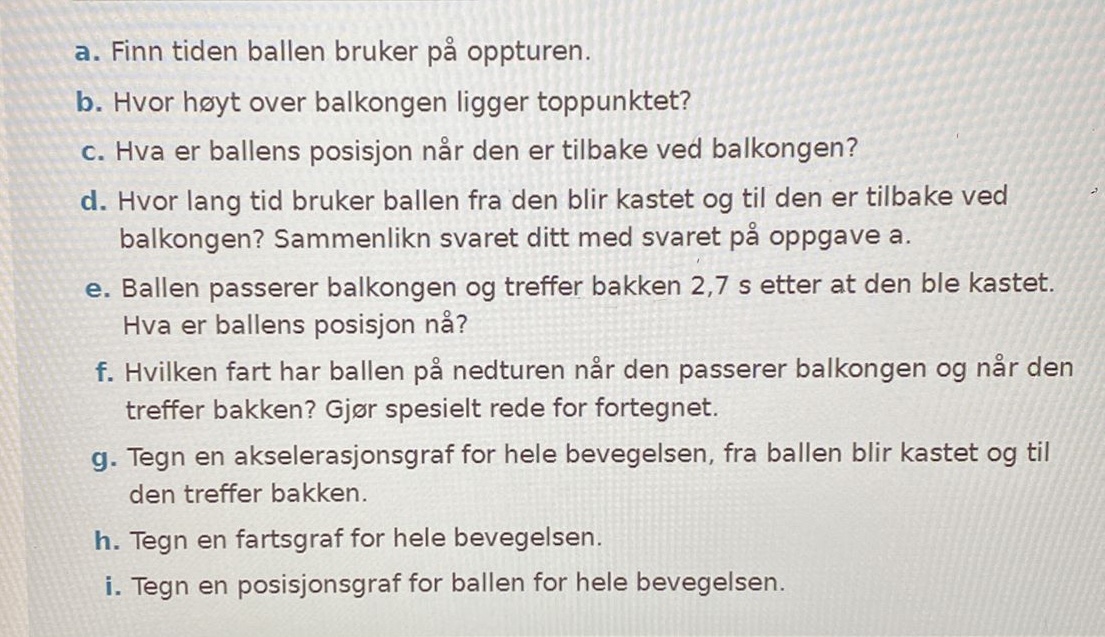 a. Finn tiden ballen bruker på oppturen.

b. Hvor høyt over balkongen ligger toppunktet?

c. Hva er ballens posisjon når den er tilbake ved balkongen?

d. Hvor lang tid bruker ballen fra den blir kastet og til den er tilbake ved balkongen? Sammenlikn svaret ditt med svaret på oppgave a.

e. Ballen passerer balkongen og treffer bakken 2,7 s etter at den ble kastet. Hva er ballens posisjon nå?

f. Hvilken fart har ballen på nedturen når den passerer balkongen og når den treffer bakken? Gjør spesielt rede for fortegnet.

g. Tegn en akselerasjonsgraf for hele bevegelsen, fra ballen blir kastet og til den treffer bakken.

h. Tegn en fartsgraf for hele bevegelsen.

i. Tegn en posisjonsgraf for ballen for hele bevegelsen.